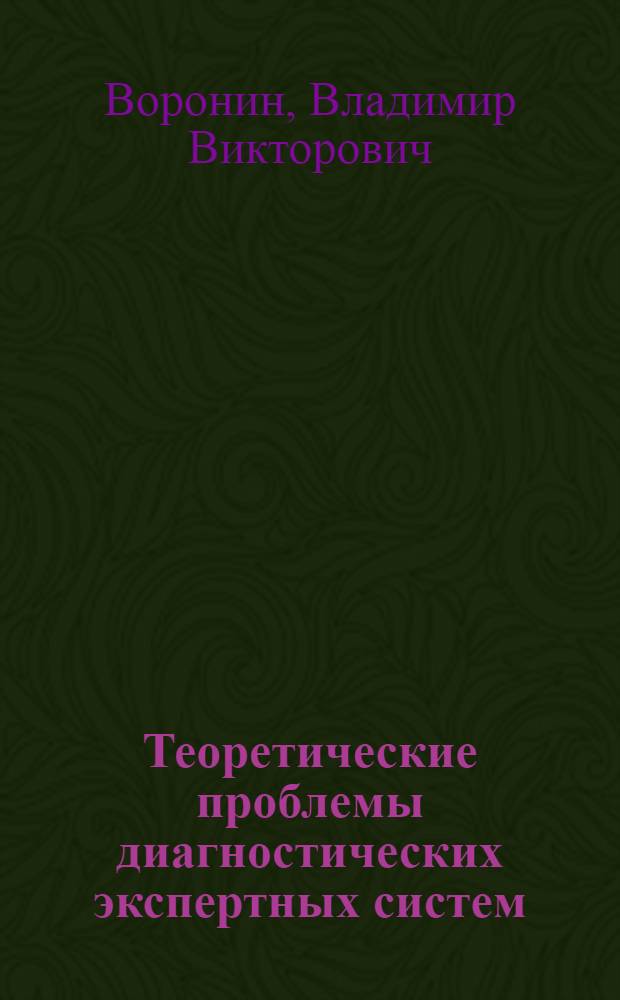 Воронин, Владимир Викторович

Теоретические проблемы диагностических экспертных систем